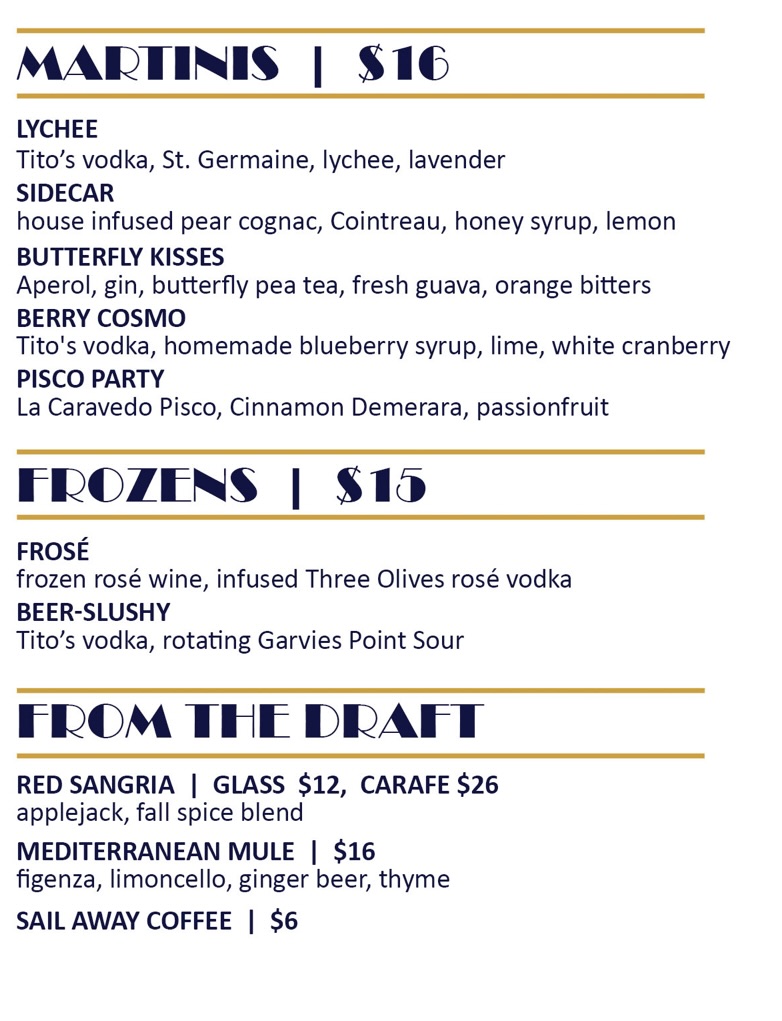 MARTINIS | $16

LYCHEE
Tito's vodka, St. Germaine, lychee, lavender

SIDECAR
house infused pear cognac, Cointreau, honey syrup, lemon

BUTTERFLY KISSES
Aperol, gin, butterfly pea tea, fresh guava, orange bitters

BERRY COSMO
Tito's vodka, homemade blueberry syrup, lime, white cranberry

PISCO PARTY
La Caravedo Pisco, Cinnamon Demerara, passionfruit

FROZENS | $15

FROSÉ
frozen rosé wine, infused Three Olives rosé vodka

BEER-SLUSHY
Tito's vodka, rotating Garvies Point Sour

FROM THE DRAFT

RED SANGRIA | GLASS $12, CARAFE $26
applejack, fall spice blend

MEDITERRANEAN MULE | $16
figenza, limoncello, ginger beer, thyme

SAIL AWAY COFFEE | $6